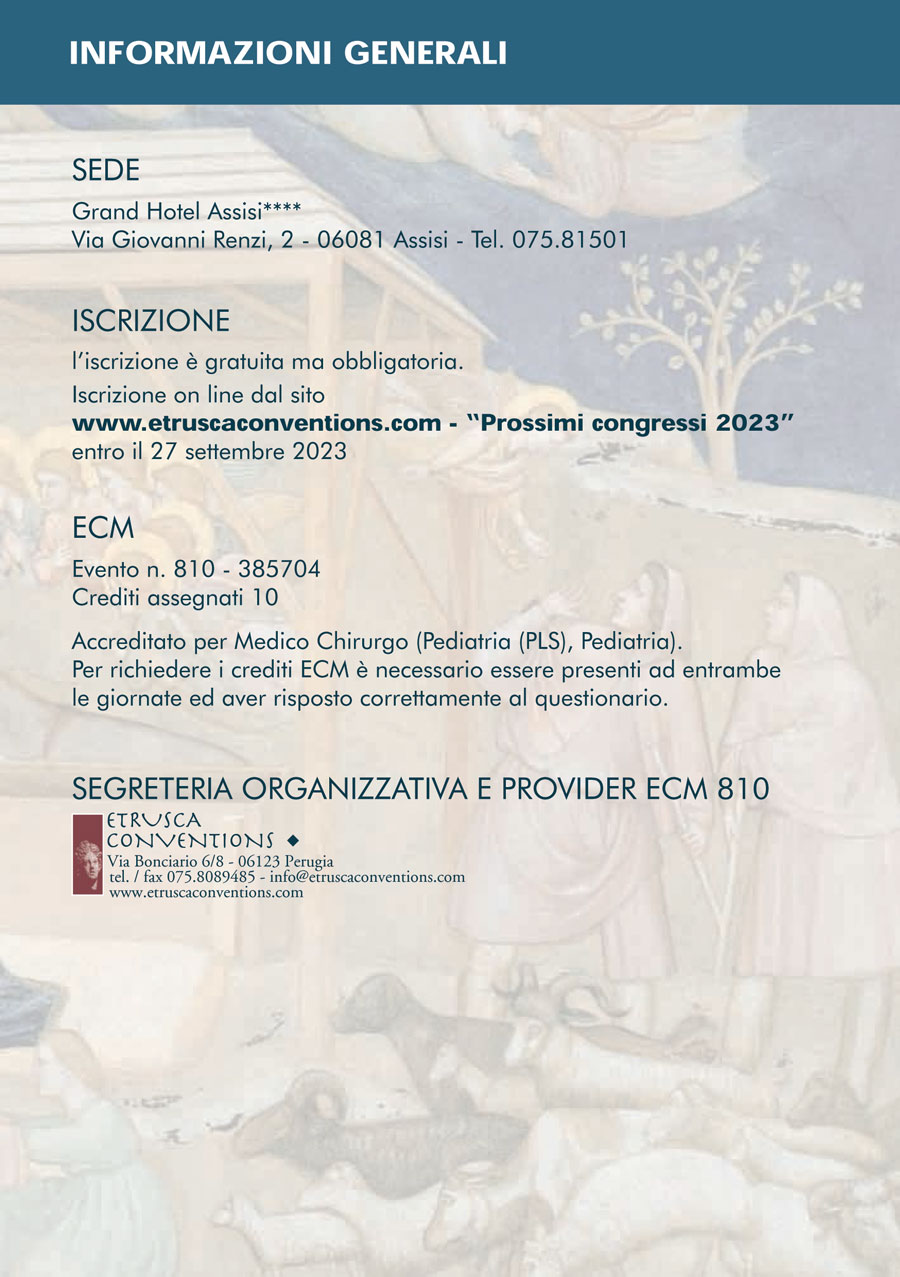 INFORMAZIONI GENERALI

SEDE
Grand Hotel Assisi****
Via Giovanni Renzi, 2 - 06081 Assisi - Tel. 075.81501

ISCRIZIONE
l'iscrizione è gratuita ma obbligatoria.
Iscrizione on line dal sito
www.etruscaconventions.com - "Prossimi congressi 2023"
entro il 27 settembre 2023

ECM
Evento n. 810 - 385704
Crediti assegnati 10

Accreditato per Medico Chirurgo (Pediatria (PLS), Pediatria).
Per richiedere i crediti ECM è necessario essere presenti ad entrambe le giornate ed aver risposto correttamente al questionario.

SEGRETERIA ORGANIZZATIVA E PROVIDER ECM 810
ETRUSCA CONVENTIONS
Via Bonciario 6/8 - 06123 Perugia
tel. / fax 075.8089485 - info@etruscaconventions.com
www.etruscaconventions.com